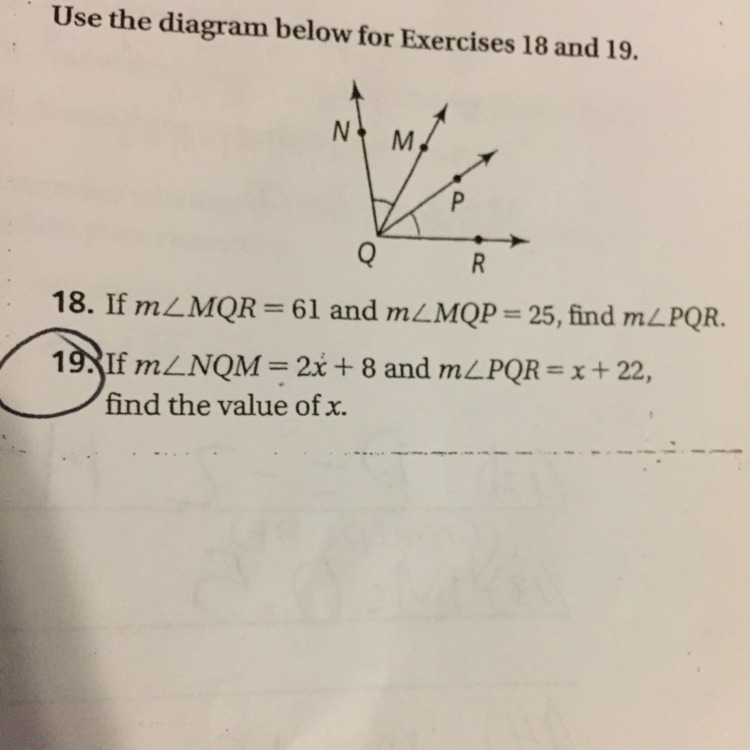 Use the diagram below for Exercises 18 and 19.

N

M

P

Q

R

18. If $m\angle MQR = 61$ and $m\angle MQP = 25$, find $m\angle PQR$.

19. If $m\angle NQM = 2x + 8$ and $m\angle PQR = x + 22$, find the value of $x$.